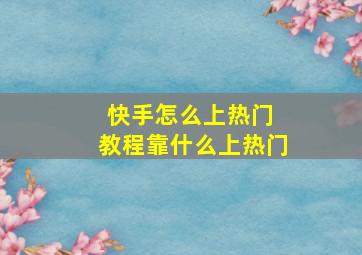 快手怎么上热门
教程靠什么上热门